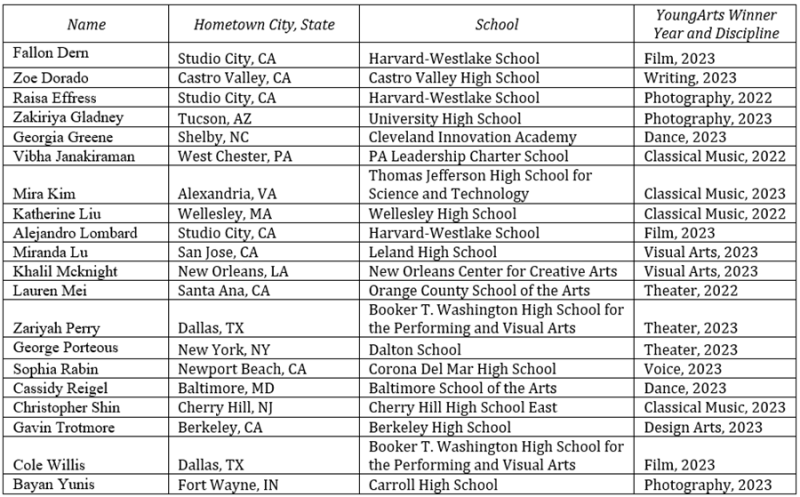 | Name | Hometown City, State | School | YoungArts Winner Year and Discipline |
|---|---|---|---|
| Fallon Dern | Studio City, CA | Harvard-Westlake School | Film, 2023 |
| Zoe Dorado | Castro Valley, CA | Castro Valley High School | Writing, 2023 |
| Raisa Effress | Studio City, CA | Harvard-Westlake School | Photography, 2022 |
| Zakiriya Gladney | Tucson, AZ | University High School | Photography, 2023 |
| Georgia Greene | Shelby, NC | Cleveland Innovation Academy | Dance, 2023 |
| Vibha Janakiraman | West Chester, PA | PA Leadership Charter School | Classical Music, 2022 |
| Mira Kim | Alexandria, VA | Thomas Jefferson High School for Science and Technology | Classical Music, 2023 |
| Katherine Liu | Wellesley, MA | Wellesley High School | Classical Music, 2022 |
| Alejandro Lombard | Studio City, CA | Harvard-Westlake School | Film, 2023 |
| Miranda Lu | San Jose, CA | Leland High School | Visual Arts, 2023 |
| Khalil Mcknight | New Orleans, LA | New Orleans Center for Creative Arts | Visual Arts, 2023 |
| Lauren Mei | Santa Ana, CA | Orange County School of the Arts | Theater, 2022 |
| Zariyah Perry | Dallas, TX | Booker T. Washington High School for the Performing and Visual Arts | Theater, 2023 |
| George Porteous | New York, NY | Dalton School | Theater, 2023 |
| Sophia Rabin | Newport Beach, CA | Corona Del Mar High School | Voice, 2023 |
| Cassidy Reigel | Baltimore, MD | Baltimore School of the Arts | Dance, 2023 |
| Christopher Shin | Cherry Hill, NJ | Cherry Hill High School East | Classical Music, 2023 |
| Gavin Trotmore | Berkeley, CA | Berkeley High School | Design Arts, 2023 |
| Cole Willis | Dallas, TX | Booker T. Washington High School for the Performing and Visual Arts | Film, 2023 |
| Bayan Yunis | Fort Wayne, IN | Carroll High School | Photography, 2023 |